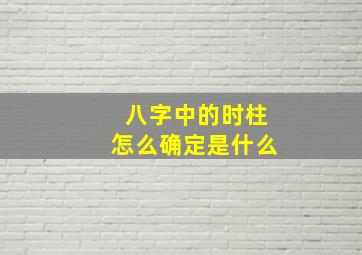 八字中的时柱
怎么确定是什么